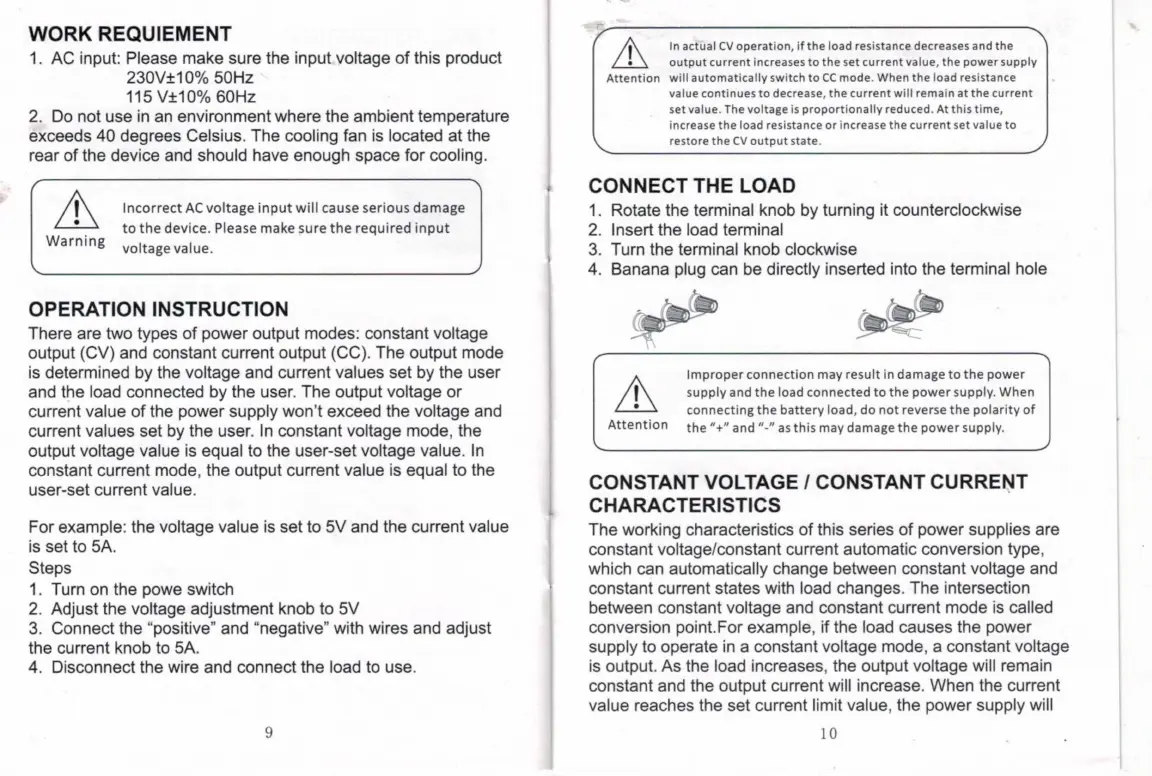 WORK REQUIEMENT
1. AC input: Please make sure the input voltage of this product
230V±10% 50Hz
115 V±10% 60Hz
2. Do not use in an environment where the ambient temperature exceeds 40 degrees Celsius. The cooling fan is located at the rear of the device and should have enough space for cooling.

Warning
Incorrect AC voltage input will cause serious damage to the device. Please make sure the required input voltage value.

OPERATION INSTRUCTION
There are two types of power output modes: constant voltage output (CV) and constant current output (CC). The output mode is determined by the voltage and current values set by the user and the load connected by the user. The output voltage or current value of the power supply won't exceed the voltage and current values set by the user. In constant voltage mode, the output voltage value is equal to the user-set voltage value. In constant current mode, the output current value is equal to the user-set current value.

For example: the voltage value is set to 5V and the current value is set to 5A.
Steps
1. Turn on the powe switch
2. Adjust the voltage adjustment knob to 5V
3. Connect the "positive" and "negative" with wires and adjust the current knob to 5A.
4. Disconnect the wire and connect the load to use.

9

Attention
In actual CV operation, if the load resistance decreases and the output current increases to the set current value, the power supply will automatically switch to CC mode. When the load resistance value continues to decrease, the current will remain at the current set value. The voltage is proportionally reduced. At this time, increase the load resistance or increase the current set value to restore the CV output state.

CONNECT THE LOAD
1. Rotate the terminal knob by turning it counterclockwise
2. Insert the load terminal
3. Turn the terminal knob clockwise
4. Banana plug can be directly inserted into the terminal hole

Attention
Improper connection may result in damage to the power supply and the load connected to the power supply. When connecting the battery load, do not reverse the polarity of the "+" and "-" as this may damage the power supply.

CONSTANT VOLTAGE / CONSTANT CURRENT CHARACTERISTICS
The working characteristics of this series of power supplies are constant voltage/constant current automatic conversion type, which can automatically change between constant voltage and constant current states with load changes. The intersection between constant voltage and constant current mode is called conversion point.For example, if the load causes the power supply to operate in a constant voltage mode, a constant voltage is output. As the load increases, the output voltage will remain constant and the output current will increase. When the current value reaches the set current limit value, the power supply will

10